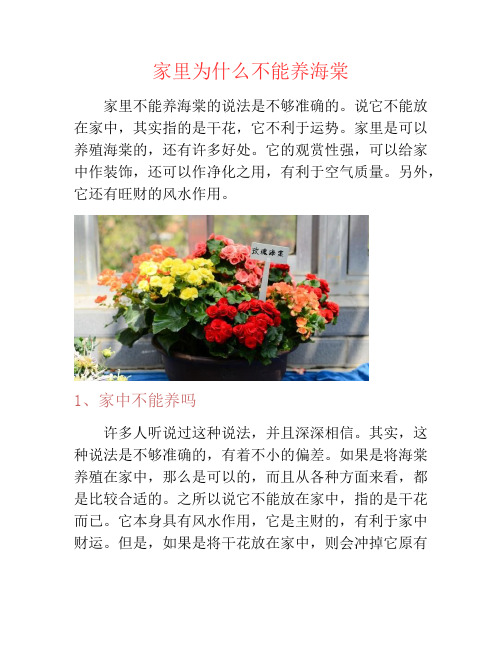 家里为什么不能养海棠

家里不能养海棠的说法是不够准确的。说它不能放在家中，其实指的是干花，它不利于运势。家里是可以养殖海棠的，还有许多好处。它的观赏性强，可以给家中作装饰，还可以作净化之用，有利于空气质量。另外，它还有旺财的风水作用。

玫瑰海棠

1、家中不能养吗

许多人听说过这种说法，并且深深相信。其实，这种说法是不够准确的，有着不小的偏差。如果是将海棠养殖在家中，那么是可以的，而且从各种方面来看，都是比较合适的。之所以说它不能放在家中，指的是干花而已。它本身具有风水作用，它是主财的，有利于家中财运。但是，如果是将干花放在家中，则会冲掉它原有